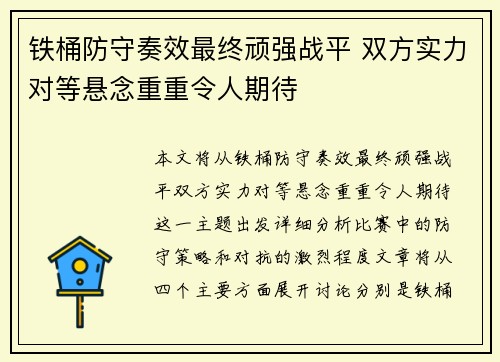 铁桶防守奏效最终顽强战平 双方实力对等悬念重重令人期待

本文将从铁桶防守奏效最终顽强战平双方实力对等悬念重重令人期待这一主题出发详细分析比赛中的防守策略和对抗的激烈程度文章将从四个主要方面展开讨论分别是铁桶